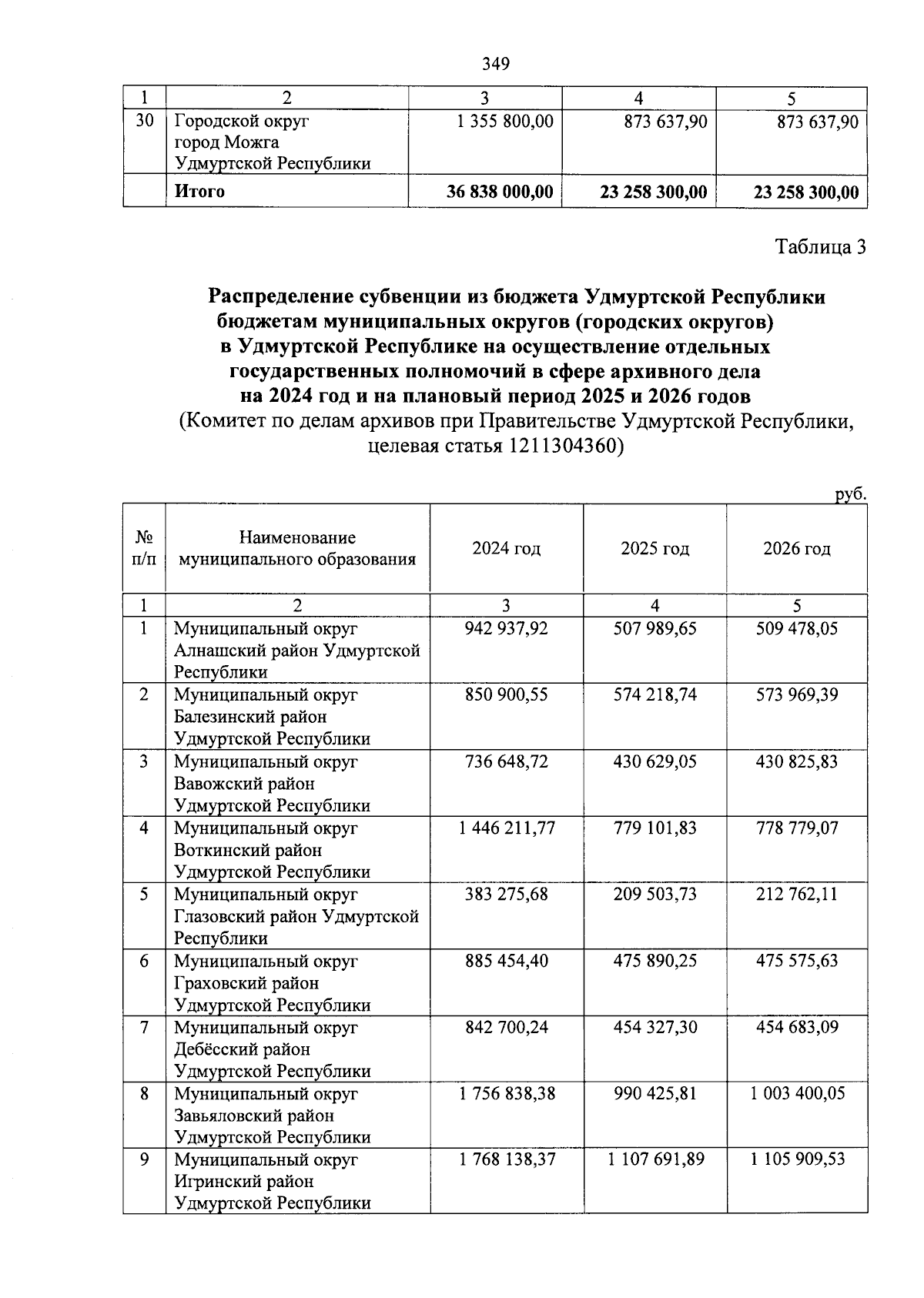 349

| 1 | 2 | 3 | 4 | 5 |
|---|---|---|---|---|
| 30 | Городской округ город Можга Удмуртской Республики | 1 355 800,00 | 873 637,90 | 873 637,90 |
| | **Итого** | **36 838 000,00** | **23 258 300,00** | **23 258 300,00** |

Таблица 3

**Распределение субвенции из бюджета Удмуртской Республики бюджетам муниципальных округов (городских округов) в Удмуртской Республике на осуществление отдельных государственных полномочий в сфере архивного дела на 2024 год и на плановый период 2025 и 2026 годов**
(Комитет по делам архивов при Правительстве Удмуртской Республики, целевая статья 1211304360)

руб.

| № п/п | Наименование муниципального образования | 2024 год | 2025 год | 2026 год |
|---|---|---|---|---|
| 1 | 2 | 3 | 4 | 5 |
| 1 | Муниципальный округ Алнашский район Удмуртской Республики | 942 937,92 | 507 989,65 | 509 478,05 |
| 2 | Муниципальный округ Балезинский район Удмуртской Республики | 850 900,55 | 574 218,74 | 573 969,39 |
| 3 | Муниципальный округ Вавожский район Удмуртской Республики | 736 648,72 | 430 629,05 | 430 825,83 |
| 4 | Муниципальный округ Воткинский район Удмуртской Республики | 1 446 211,77 | 779 101,83 | 778 779,07 |
| 5 | Муниципальный округ Глазовский район Удмуртской Республики | 383 275,68 | 209 503,73 | 212 762,11 |
| 6 | Муниципальный округ Граховский район Удмуртской Республики | 885 454,40 | 475 890,25 | 475 575,63 |
| 7 | Муниципальный округ Дебёсский район Удмуртской Республики | 842 700,24 | 454 327,30 | 454 683,09 |
| 8 | Муниципальный округ Завьяловский район Удмуртской Республики | 1 756 838,38 | 990 425,81 | 1 003 400,05 |
| 9 | Муниципальный округ Игринский район Удмуртской Республики | 1 768 138,37 | 1 107 691,89 | 1 105 909,53 |